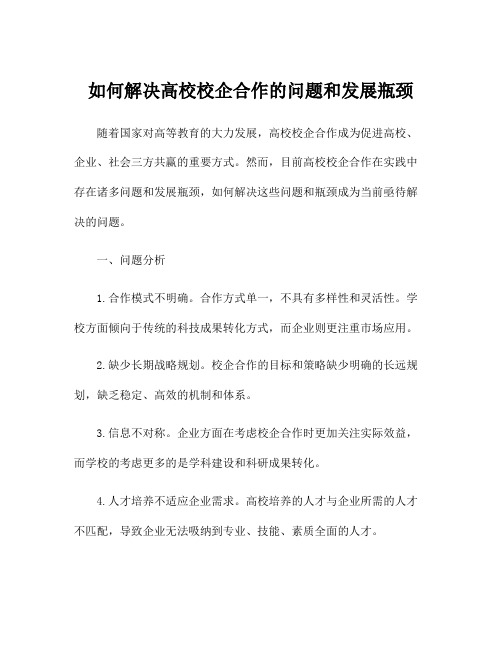 如何解决高校校企合作的问题和发展瓶颈

随着国家对高等教育的大力发展，高校校企合作成为促进高校、企业、社会三方共赢的重要方式。然而，目前高校校企合作在实践中存在诸多问题和发展瓶颈，如何解决这些问题和瓶颈成为当前亟待解决的问题。

一、问题分析

1. 合作模式不明确。合作方式单一，不具有多样性和灵活性。学校方面倾向于传统的科技成果转化方式，而企业则更注重市场应用。

2. 缺少长期战略规划。校企合作的目标和策略缺少明确的长远规划，缺乏稳定、高效的机制和体系。

3. 信息不对称。企业方面在考虑校企合作时更加关注实际效益，而学校的考虑更多的是学科建设和科研成果转化。

4. 人才培养不适应企业需求。高校培养的人才与企业所需的人才不匹配，导致企业无法吸纳到专业、技能、素质全面的人才。